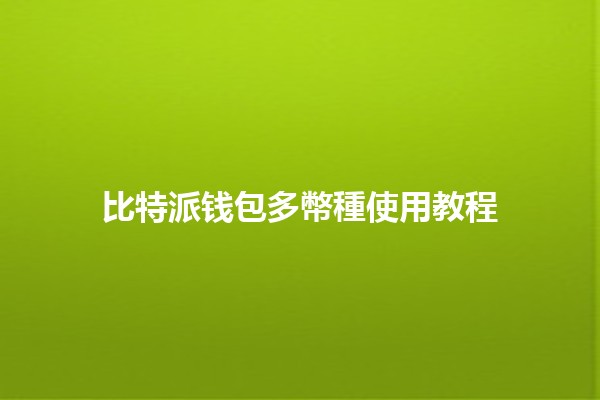 比特派钱包多幣種使用教程